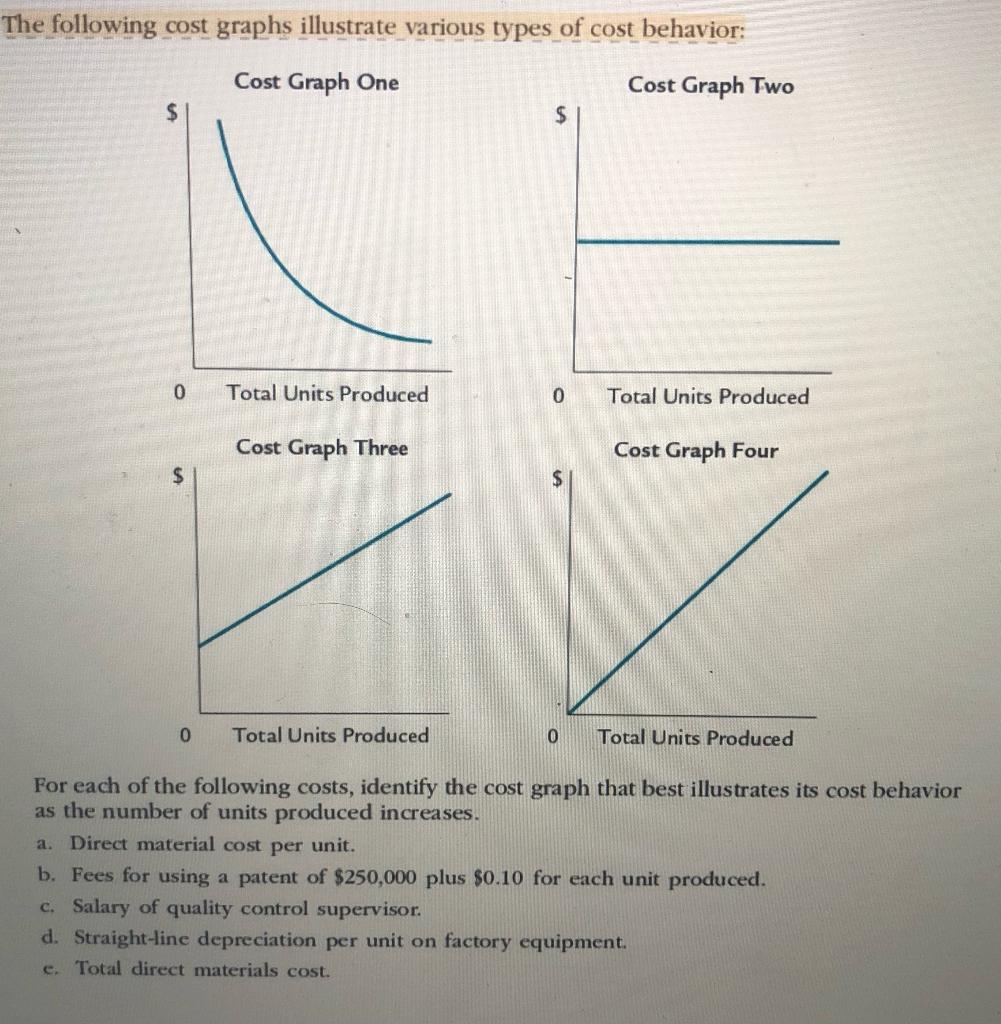 The following cost graphs illustrate various types of cost behavior:

Cost Graph One

$

0 Total Units Produced

Cost Graph Two

$

0 Total Units Produced

Cost Graph Three

$

0 Total Units Produced

Cost Graph Four

$

0 Total Units Produced

For each of the following costs, identify the cost graph that best illustrates its cost behavior as the number of units produced increases.

a. Direct material cost per unit.
b. Fees for using a patent of $250,000 plus $0.10 for each unit produced.
c. Salary of quality control supervisor.
d. Straight-line depreciation per unit on factory equipment.
e. Total direct materials cost.